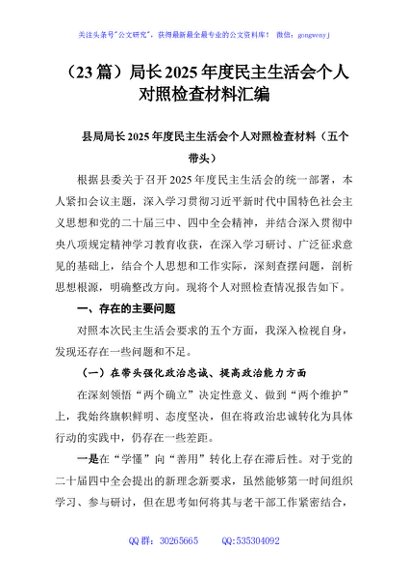 关注头条号"公文研究"，获得最新最全最专业的公文资料库！ 微信：gongwenyj

（23篇）局长2025年度民主生活会个人对照检查材料汇编

县局局长2025年度民主生活会个人对照检查材料（五个带头）

根据县委关于召开2025年度民主生活会的统一部署，本人紧扣会议主题，深入学习贯彻习近平新时代中国特色社会主义思想和党的二十届三中、四中全会精神，并结合深入贯彻中央八项规定精神学习教育收获，在深入学习研讨、广泛征求意见的基础上，结合个人思想和工作实际，深刻查摆问题，剖析思想根源，明确整改方向。现将个人对照检查情况报告如下。

一、存在的主要问题

对照本次民主生活会要求的五个方面，我深入检视自身，发现还存在一些问题和不足。

（一）在带头强化政治忠诚、提高政治能力方面

在深刻领悟"两个确立"决定性意义、做到"两个维护"上，我始终旗帜鲜明、态度坚决，但在将政治忠诚转化为具体行动的实践中，仍存在一些差距。

一是在"学懂"向"善用"转化上存在滞后性。对于党的二十届四中全会提出的新理念新要求，虽然能够第一时间组织学习、参与研讨，但在思考如何将其与老干部工作紧密结合，

QQ群：30265665 QQ:535304092